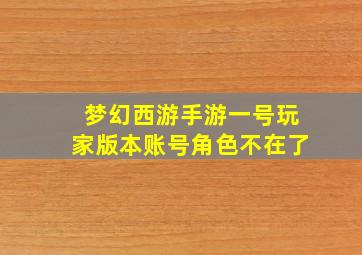 梦幻西游手游一号玩家版本账号角色不在了